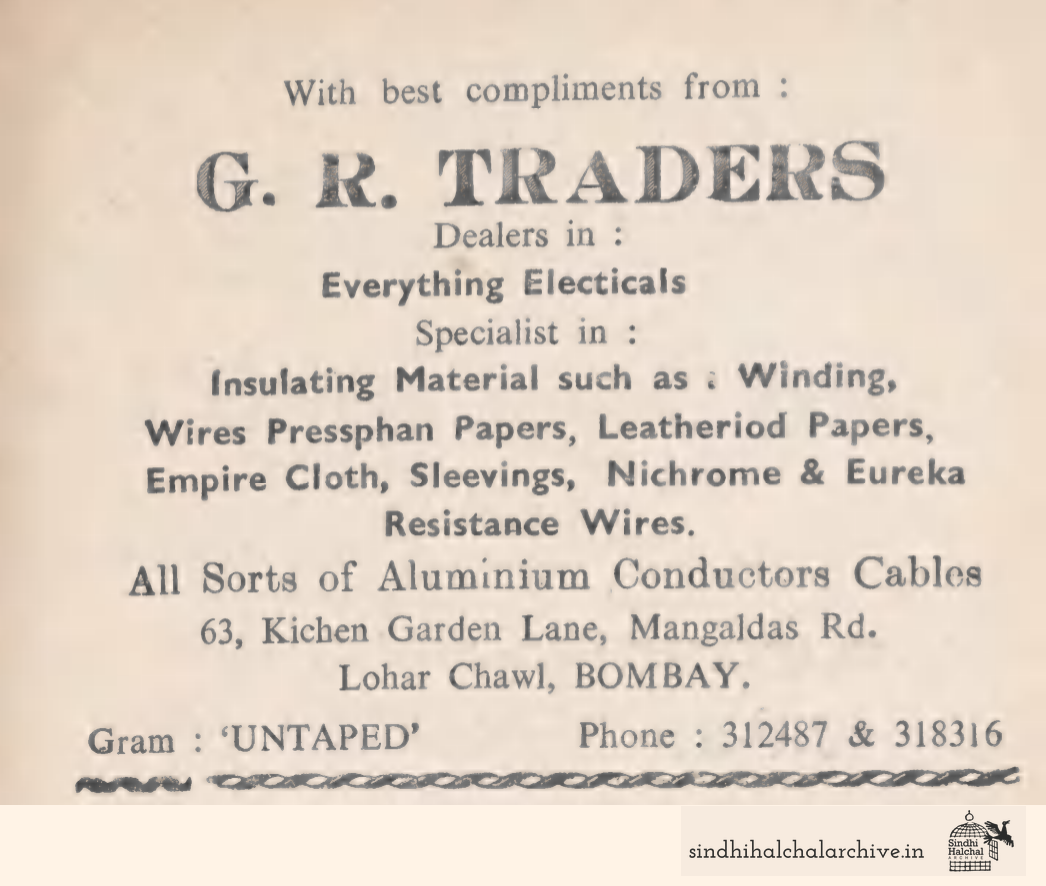 With best compliments from :

G. R. TRADERS

Dealers in :

Everything Electicals

Specialist in :

Insulating Material such as : Winding, Wires Pressphan Papers, Leatheriod Papers, Empire Cloth, Sleevings, Nichrome & Eureka Resistance Wires.

All Sorts of Aluminium Conductors Cables

63, Kichen Garden Lane, Mangaldas Rd.

Lohar Chawl, BOMBAY.

Gram : 'UNTAPED'

Phone : 312487 & 318316

sindhihalchalarchive.in

Sindhi Halchal ARCHIVE